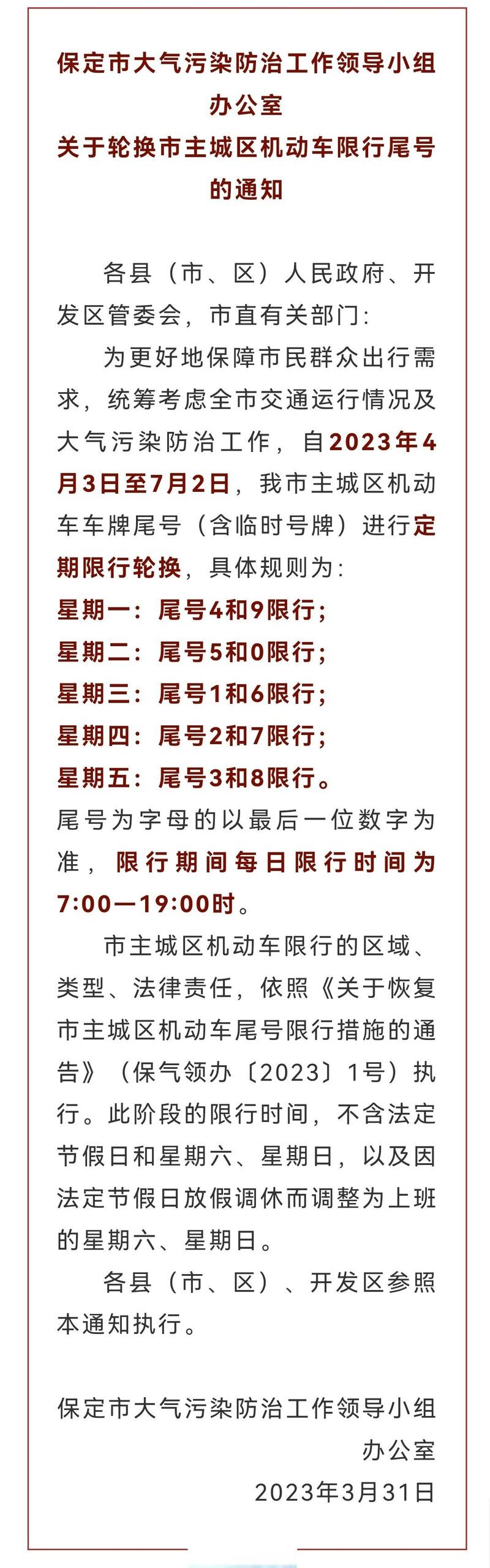 保定市大气污染防治工作领导小组办公室
关于轮换市主城区机动车限行尾号的通知

各县（市、区）人民政府、开发区管委会，市直有关部门：

为更好地保障市民群众出行需求，统筹考虑全市交通运行情况及大气污染防治工作，自2023年4月3日至7月2日，我市主城区机动车车牌尾号（含临时号牌）进行定期限行轮换，具体规则为：
星期一：尾号4和9限行；
星期二：尾号5和0限行；
星期三：尾号1和6限行；
星期四：尾号2和7限行；
星期五：尾号3和8限行。
尾号为字母的以最后一位数字为准，限行期间每日限行时间为7:00—19:00时。

市主城区机动车限行的区域、类型、法律责任，依照《关于恢复市主城区机动车尾号限行措施的通告》（保气领办〔2023〕1号）执行。此阶段的限行时间，不含法定节假日和星期六、星期日，以及因法定节假日放假调休而调整为上班的星期六、星期日。

各县（市、区）、开发区参照本通知执行。

保定市大气污染防治工作领导小组办公室
2023年3月31日